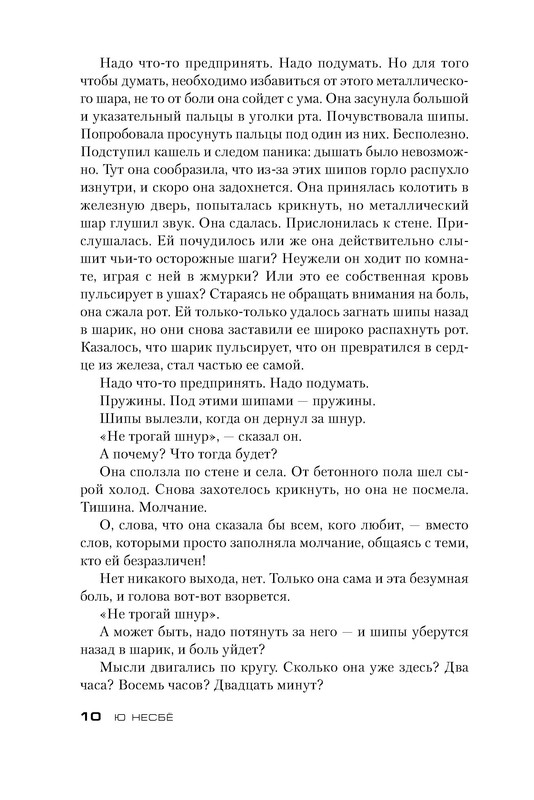 Надо что-то предпринять. Надо подумать. Но для того чтобы думать, необходимо избавиться от этого металлического шара, не то от боли она сойдет с ума. Она засунула большой и указательный пальцы в уголки рта. Почувствовала шипы. Попробовала просунуть пальцы под один из них. Бесполезно. Подступил кашель и следом паника: дышать было невозможно. Тут она сообразила, что из-за этих шипов горло распухло изнутри, и скоро она задохнется. Она принялась колотить в железную дверь, попыталась крикнуть, но металлический шар глушил звук. Она сдалась. Прислонилась к стене. Прислушалась. Ей почудилось или же она действительно слышит чьи-то осторожные шаги? Неужели он ходит по комнате, играя с ней в жмурки? Или это ее собственная кровь пульсирует в ушах? Стараясь не обращать внимания на боль, она сжала рот. Ей только-только удалось загнать шипы назад в шарик, но они снова заставили ее широко распахнуть рот. Казалось, что шарик пульсирует, что он превратился в сердце из железа, стал частью ее самой.

Надо что-то предпринять. Надо подумать.

Пружины. Под этими шипами — пружины.

Шипы вылезли, когда он дернул за шнур.

«Не трогай шнур», — сказал он.

А почему? Что тогда будет?

Она сползла по стене и села. От бетонного пола шел сырой холод. Снова захотелось крикнуть, но она не посмела. Тишина. Молчание.

О, слова, что она сказала бы всем, кого любит, — вместо слов, которыми просто заполняла молчание, общаясь с теми, кто ей безразличен!

Нет никакого выхода, нет. Только она сама и эта безумная боль, и голова вот-вот взорвется.

«Не трогай шнур».

А может быть, надо потянуть за него — и шипы уберутся назад в шарик, и боль уйдет?

Мысли двигались по кругу. Сколько она уже здесь? Два часа? Восемь часов? Двадцать минут?

10 Ю НЕСБЁ